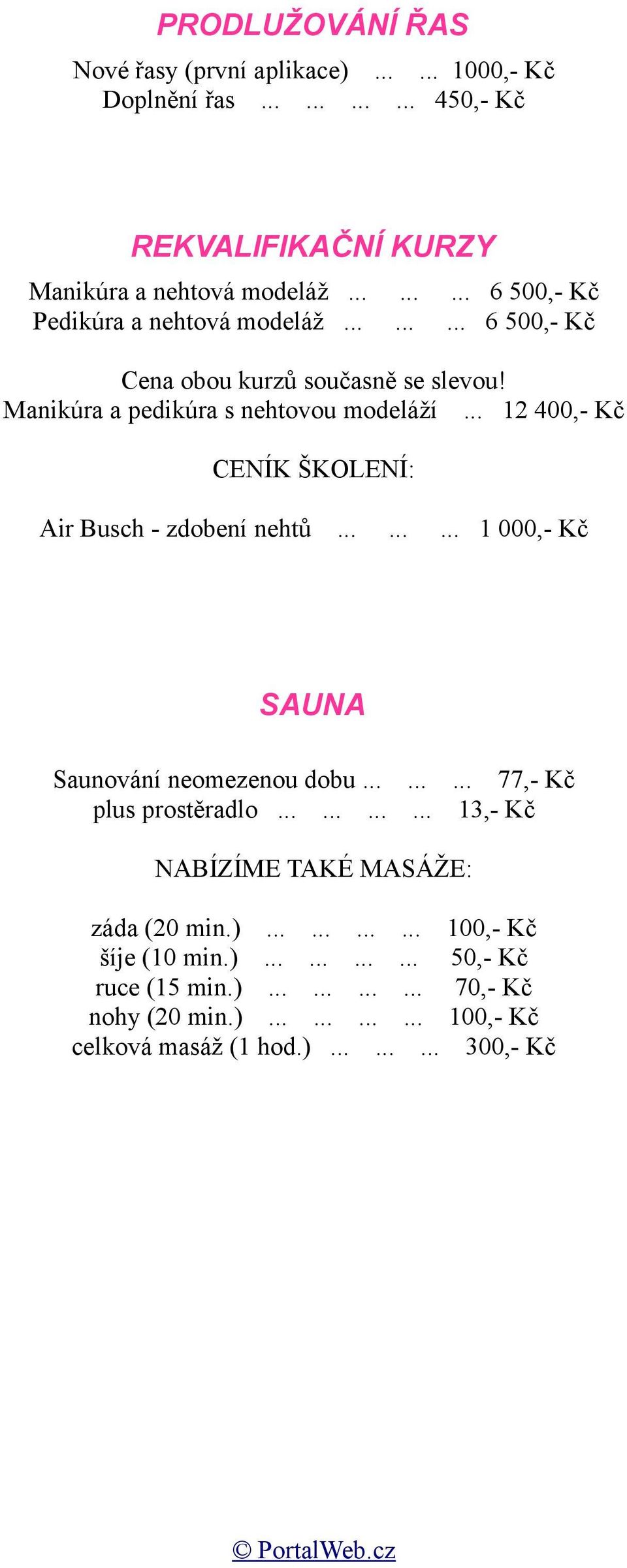 PRODLUŽOVÁNÍ ŘAS

Nové řasy (první aplikace) ... ... 1000,- Kč
Doplnění řas ... ... ... ... 450,- Kč

REKVALIFIKAČNÍ KURZY

Manikúra a nehtová modeláž ... ... ... 6 500,- Kč
Pedikúra a nehtová modeláž ... ... ... 6 500,- Kč

Cena obou kurzů současně se slevou!
Manikúra a pedikúra s nehtovou modeláží ... 12 400,- Kč

CENÍK ŠKOLENÍ:

Air Busch - zdobení nehtů ... ... ... 1 000,- Kč

SAUNA

Saunování neomezenou dobu ... ... ... 77,- Kč
plus prostěradlo ... ... ... ... 13,- Kč

NABÍZÍME TAKÉ MASÁŽE:

záda (20 min.) ... ... ... ... 100,- Kč
šíje (10 min.) ... ... ... ... 50,- Kč
ruce (15 min.) ... ... ... ... 70,- Kč
nohy (20 min.) ... ... ... ... 100,- Kč
celková masáž (1 hod.) ... ... ... 300,- Kč

© PortalWeb.cz